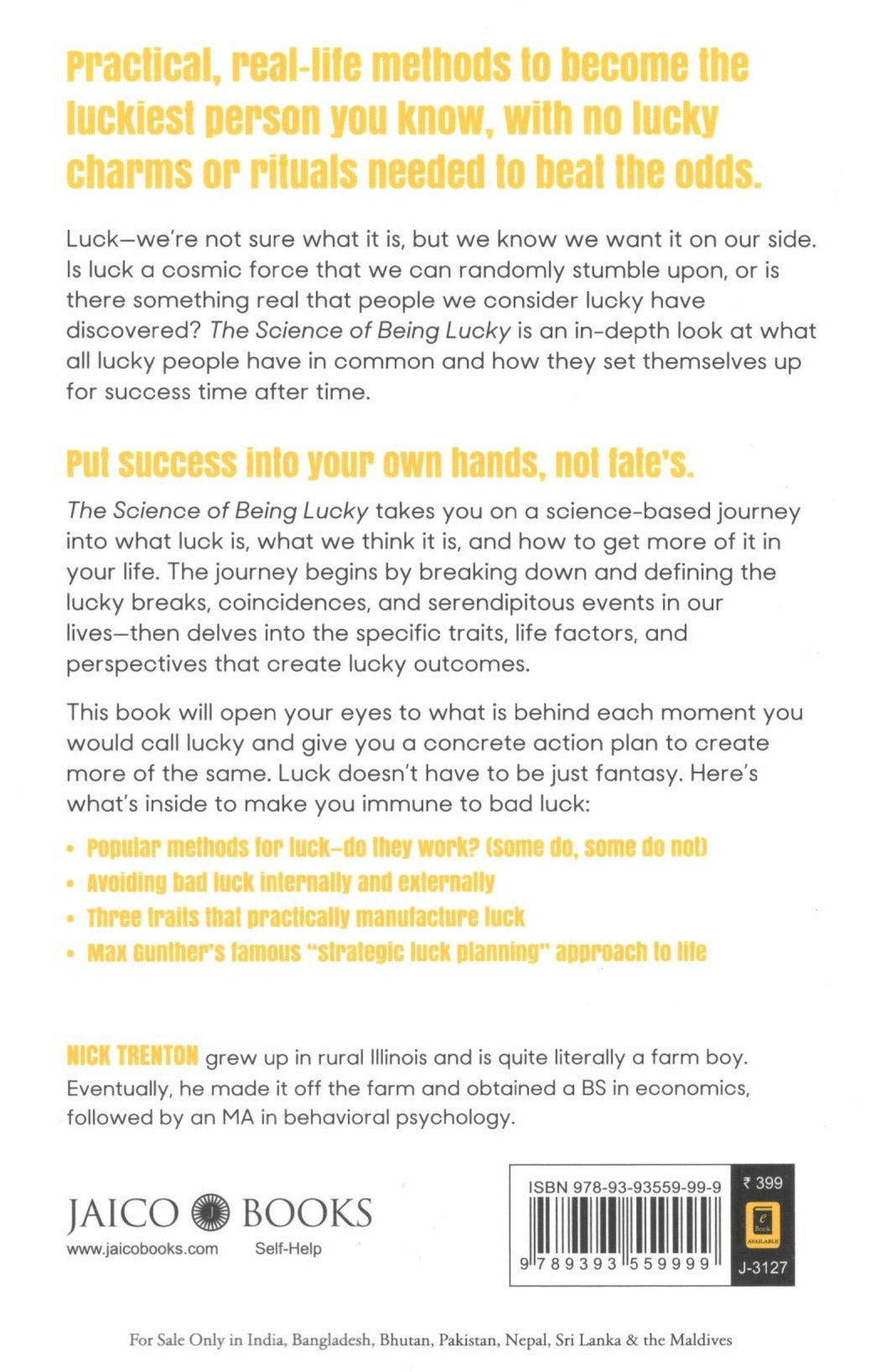 Practical, real-life methods to become the luckiest person you know, with no lucky charms or rituals needed to beat the odds.

Luck—we're not sure what it is, but we know we want it on our side. Is luck a cosmic force that we can randomly stumble upon, or is there something real that people we consider lucky have discovered? The Science of Being Lucky is an in-depth look at what all lucky people have in common and how they set themselves up for success time after time.

Put success into your own hands, not fate's.

The Science of Being Lucky takes you on a science-based journey into what luck is, what we think it is, and how to get more of it in your life. The journey begins by breaking down and defining the lucky breaks, coincidences, and serendipitous events in our lives—then delves into the specific traits, life factors, and perspectives that create lucky outcomes.

This book will open your eyes to what is behind each moment you would call lucky and give you a concrete action plan to create more of the same. Luck doesn't have to be just fantasy. Here's what's inside to make you immune to bad luck:

• Popular methods for luck—do they work? (Some do, some do not)
• Avoiding bad luck internally and externally
• Three traits that practically manufacture luck
• Max Gunther's famous "strategic luck planning" approach to life

NICK TRENTON grew up in rural Illinois and is quite literally a farm boy. Eventually, he made it off the farm and obtained a BS in economics, followed by an MA in behavioral psychology.

JAICO BOOKS
www.jaicobooks.com Self-Help

ISBN 978-93-93559-99-9
9 789393 559999
₹ 399
e Book AVAILABLE
J-3127

For Sale Only in India, Bangladesh, Bhutan, Pakistan, Nepal, Sri Lanka & the Maldives